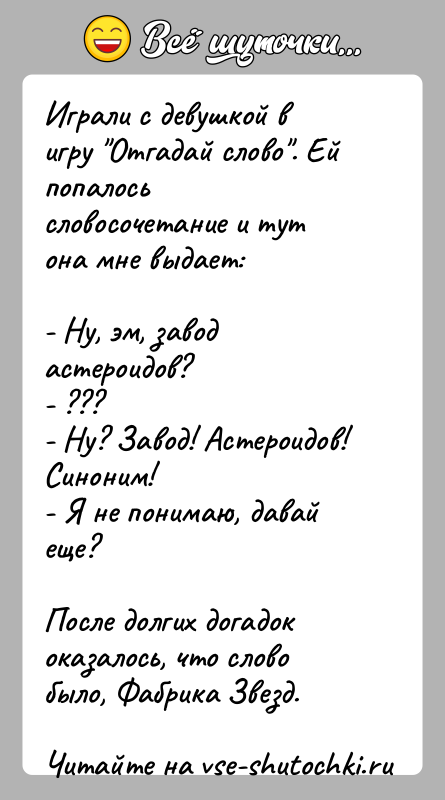 Всё шуточки...

Играли с девушкой в игру "Отгадай слово". Ей попалось словосочетание и тут она мне выдает:

- Ну, эм, завод астероидов?
- ???
- Ну? Завод! Астероидов! Синоним!
- Я не понимаю, давай еще?

После долгих догадок оказалось, что слово было, Фабрика Звезд.

Читайте на vse-shutochki.ru